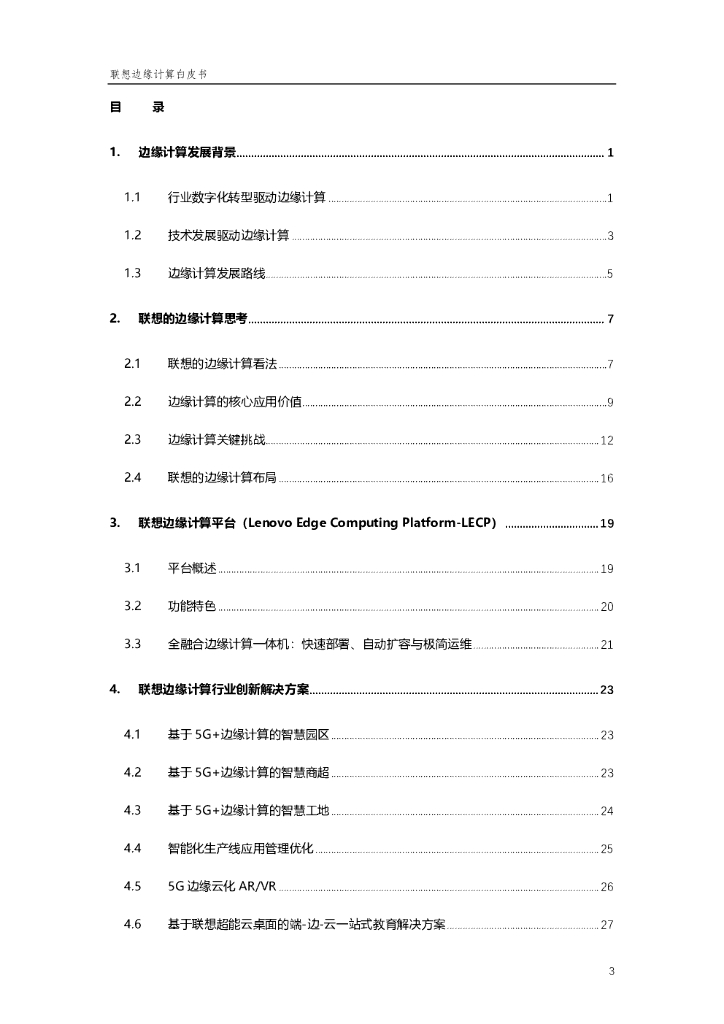 联想边缘计算白皮书

目　　录

1.　边缘计算发展背景 ........ 1

1.1　行业数字化转型驱动边缘计算 ........ 1

1.2　技术发展驱动边缘计算 ........ 3

1.3　边缘计算发展路线 ........ 5

2.　联想的边缘计算思考 ........ 7

2.1　联想的边缘计算看法 ........ 7

2.2　边缘计算的核心应用价值 ........ 9

2.3　边缘计算关键挑战 ........ 12

2.4　联想的边缘计算布局 ........ 16

3.　联想边缘计算平台（Lenovo Edge Computing Platform-LECP） ........ 19

3.1　平台概述 ........ 19

3.2　功能特色 ........ 20

3.3　全融合边缘计算一体机：快速部署、自动扩容与极简运维 ........ 21

4.　联想边缘计算行业创新解决方案 ........ 23

4.1　基于 5G+边缘计算的智慧园区 ........ 23

4.2　基于 5G+边缘计算的智慧商超 ........ 23

4.3　基于 5G+边缘计算的智慧工地 ........ 24

4.4　智能化生产线应用管理优化 ........ 25

4.5　5G 边缘云化 AR/VR ........ 26

4.6　基于联想超能云桌面的端-边-云一站式教育解决方案 ........ 27

3